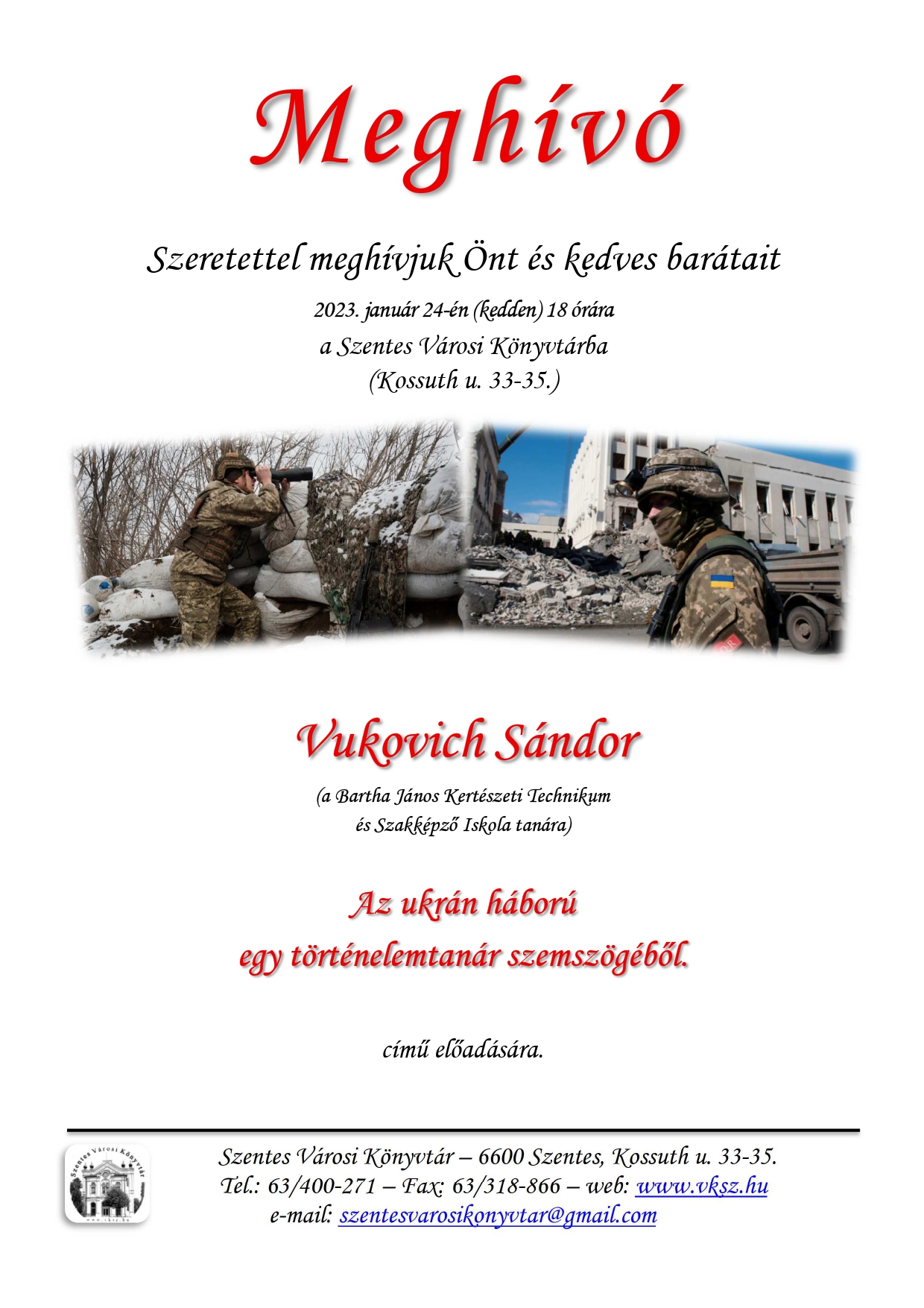 Meghívó

Szeretettel meghívjuk Önt és kedves barátait

2023. január 24-én (kedden) 18 órára
a Szentes Városi Könyvtárba
(Kossuth u. 33-35.)

Vukovich Sándor

(a Bartha János Kertészeti Technikum
és Szakképző Iskola tanára)

Az ukrán háború
egy történelemtanár szemszögéből.

című előadására.

Szentes Városi Könyvtár
www.vksz.hu

Szentes Városi Könyvtár – 6600 Szentes, Kossuth u. 33-35.
Tel.: 63/400-271 – Fax: 63/318-866 – web: www.vksz.hu
e-mail: szentesvarosikonyvtar@gmail.com